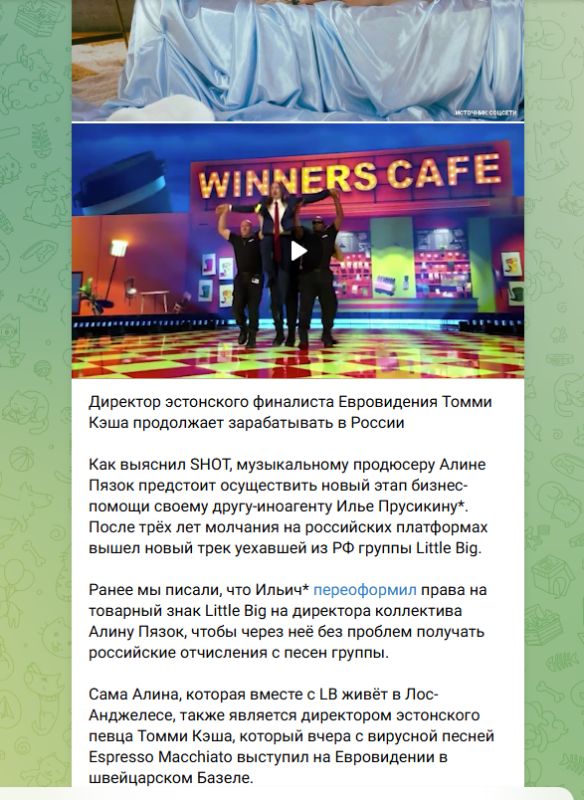 ИСТОЧНИК: СОЦСЕТИ

WINNERS CAFE

Директор эстонского финалиста Евровидения Томми Кэша продолжает зарабатывать в России

Как выяснил SHOT, музыкальному продюсеру Алине Пязок предстоит осуществить новый этап бизнес-помощи своему другу-иноагенту Илье Прусикину*. После трёх лет молчания на российских платформах вышел новый трек уехавшей из РФ группы Little Big.

Ранее мы писали, что Ильич* переоформил права на товарный знак Little Big на директора коллектива Алину Пязок, чтобы через неё без проблем получать российские отчисления с песен группы.

Сама Алина, которая вместе с LB живёт в Лос-Анджелесе, также является директором эстонского певца Томми Кэша, который вчера с вирусной песней Espresso Macchiato выступил на Евровидении в швейцарском Базеле.